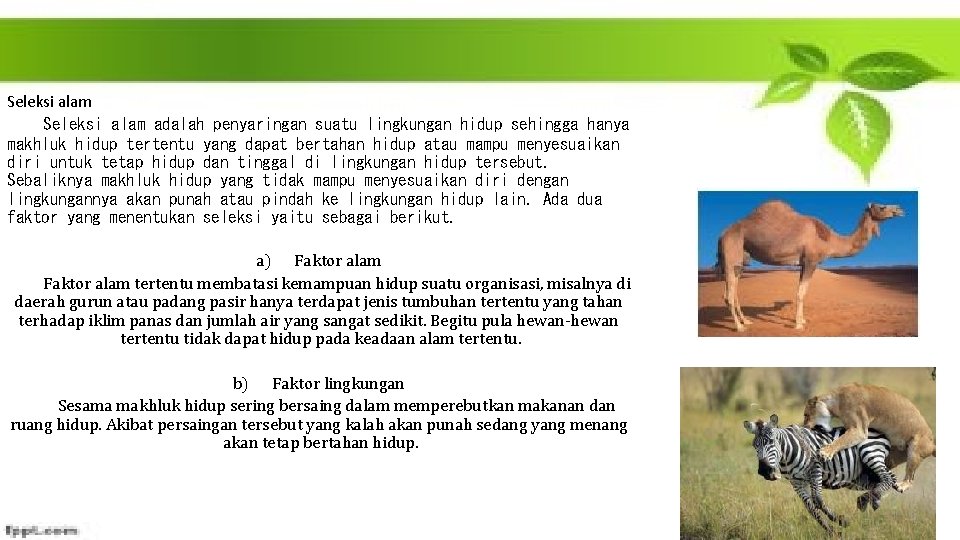 Seleksi alam

Seleksi alam adalah penyaringan suatu lingkungan hidup sehingga hanya makhluk hidup tertentu yang dapat bertahan hidup atau mampu menyesuaikan diri untuk tetap hidup dan tinggal di lingkungan hidup tersebut. Sebaliknya makhluk hidup yang tidak mampu menyesuaikan diri dengan lingkungannya akan punah atau pindah ke lingkungan hidup lain. Ada dua faktor yang menentukan seleksi yaitu sebagai berikut.

a) Faktor alam

Faktor alam tertentu membatasi kemampuan hidup suatu organisasi, misalnya di daerah gurun atau padang pasir hanya terdapat jenis tumbuhan tertentu yang tahan terhadap iklim panas dan jumlah air yang sangat sedikit. Begitu pula hewan-hewan tertentu tidak dapat hidup pada keadaan alam tertentu.

b) Faktor lingkungan

Sesama makhluk hidup sering bersaing dalam memperebutkan makanan dan ruang hidup. Akibat persaingan tersebut yang kalah akan punah sedang yang menang akan tetap bertahan hidup.

fppt.com